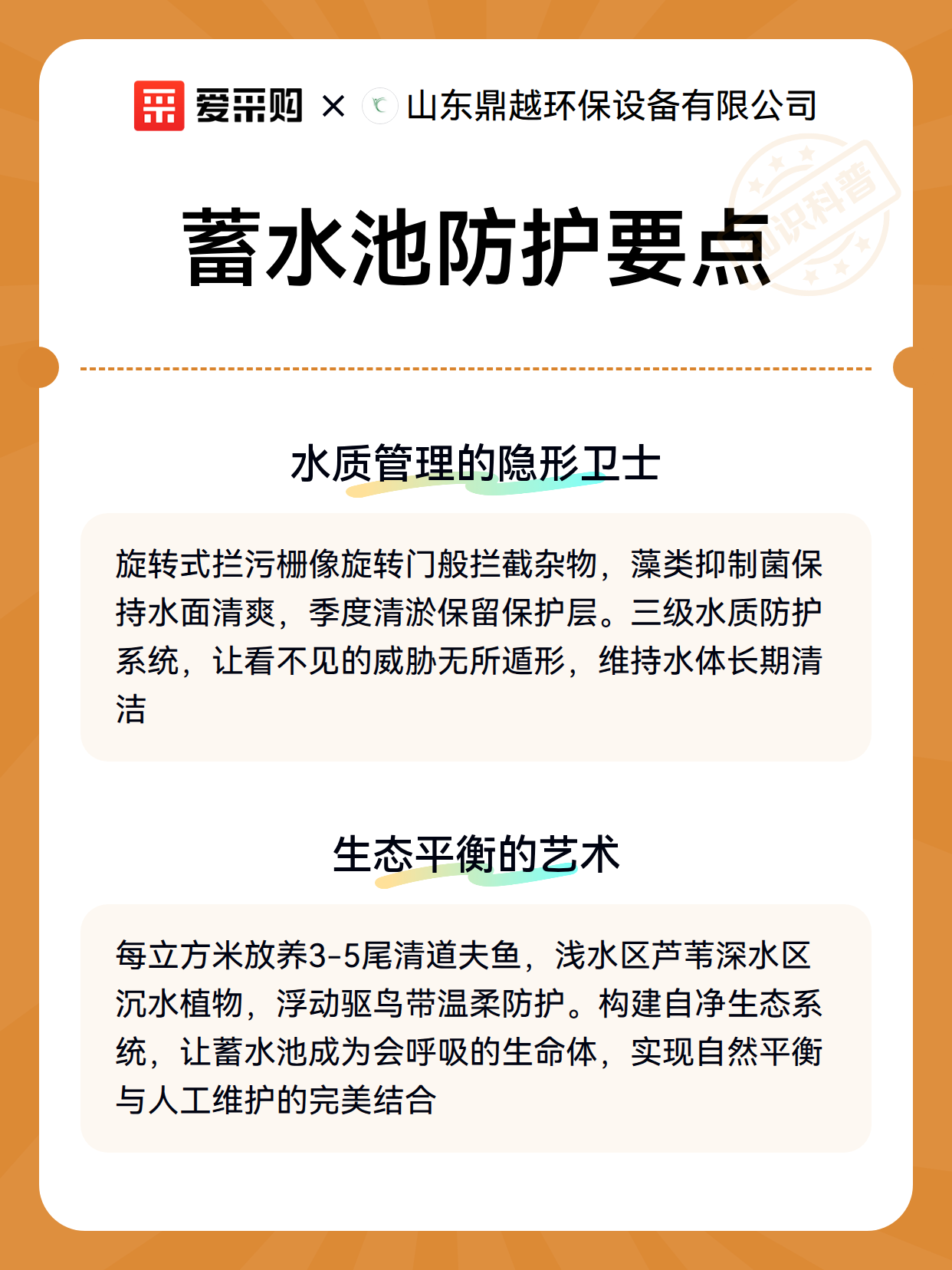 爱采购 × 山东鼎越环保设备有限公司

知识科普

蓄水池防护要点

水质管理的隐形卫士

旋转式拦污栅像旋转门般拦截杂物，藻类抑制菌保持水面清爽，季度清淤保留保护层。三级水质防护系统，让看不见的威胁无所遁形，维持水体长期清洁

生态平衡的艺术

每立方米放养3-5尾清道夫鱼，浅水区芦苇深水区沉水植物，浮动驱鸟带温柔防护。构建自净生态系统，让蓄水池成为会呼吸的生命体，实现自然平衡与人工维护的完美结合